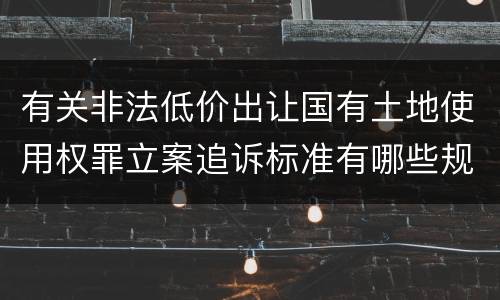 有关非法低价出让国有土地使用权罪立案追诉标准有哪些规